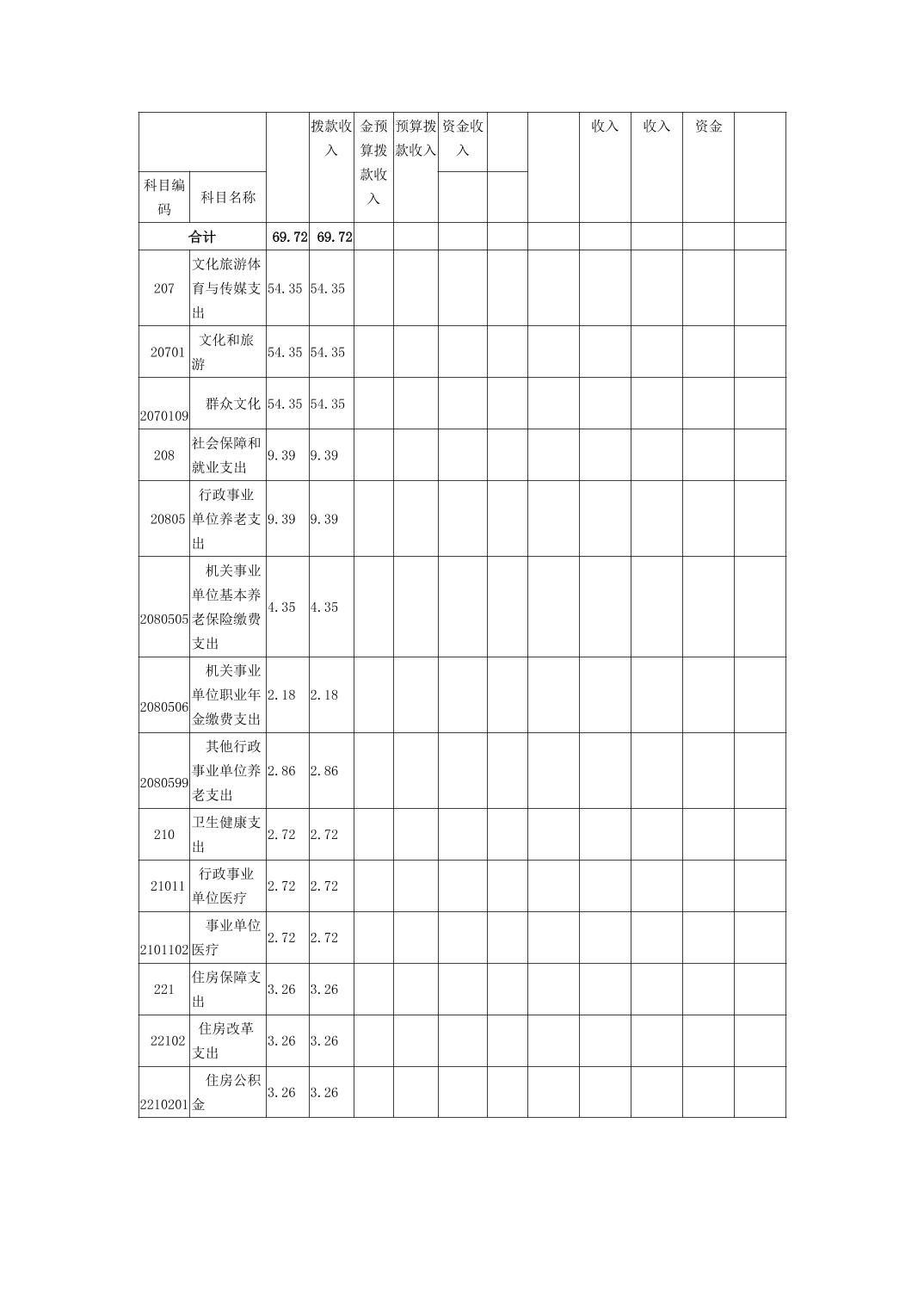 |  |  |  | 拨款收入 | 金预算拨款收入 | 预算拨款收入 | 资金收入 |  |  | 收入 | 收入 | 资金 |  |
|---|---|---|---|---|---|---|---|---|---|---|---|---|
| 科目编码 | 科目名称 |  |  |  |  |  |  |  |  |  |  |  |
| 合计 |  | 69.72 | 69.72 |  |  |  |  |  |  |  |  |  |
| 207 | 文化旅游体育与传媒支出 | 54.35 | 54.35 |  |  |  |  |  |  |  |  |  |
| 20701 | 文化和旅游 | 54.35 | 54.35 |  |  |  |  |  |  |  |  |  |
| 2070109 | 群众文化 | 54.35 | 54.35 |  |  |  |  |  |  |  |  |  |
| 208 | 社会保障和就业支出 | 9.39 | 9.39 |  |  |  |  |  |  |  |  |  |
| 20805 | 行政事业单位养老支出 | 9.39 | 9.39 |  |  |  |  |  |  |  |  |  |
| 2080505 | 机关事业单位基本养老保险缴费支出 | 4.35 | 4.35 |  |  |  |  |  |  |  |  |  |
| 2080506 | 机关事业单位职业年金缴费支出 | 2.18 | 2.18 |  |  |  |  |  |  |  |  |  |
| 2080599 | 其他行政事业单位养老支出 | 2.86 | 2.86 |  |  |  |  |  |  |  |  |  |
| 210 | 卫生健康支出 | 2.72 | 2.72 |  |  |  |  |  |  |  |  |  |
| 21011 | 行政事业单位医疗 | 2.72 | 2.72 |  |  |  |  |  |  |  |  |  |
| 2101102 | 事业单位医疗 | 2.72 | 2.72 |  |  |  |  |  |  |  |  |  |
| 221 | 住房保障支出 | 3.26 | 3.26 |  |  |  |  |  |  |  |  |  |
| 22102 | 住房改革支出 | 3.26 | 3.26 |  |  |  |  |  |  |  |  |  |
| 2210201 | 住房公积金 | 3.26 | 3.26 |  |  |  |  |  |  |  |  |  |